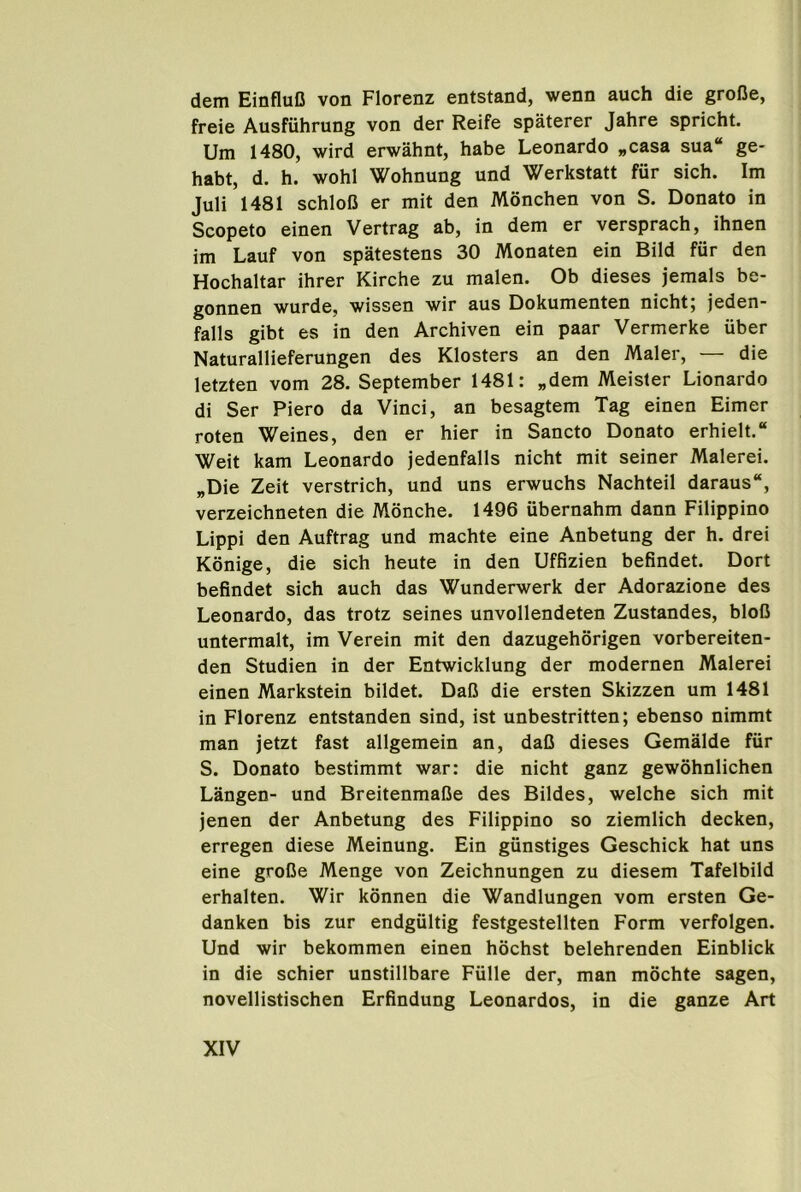 dem Einfluß von Florenz entstand, wenn auch die große, freie Ausführung von der Reife späterer Jahre spricht.

Um 1480, wird erwähnt, habe Leonardo „casa sua“ gehabt, d. h. wohl Wohnung und Werkstatt für sich. Im Juli 1481 schloß er mit den Mönchen von S. Donato in Scopeto einen Vertrag ab, in dem er versprach, ihnen im Lauf von spätestens 30 Monaten ein Bild für den Hochaltar ihrer Kirche zu malen. Ob dieses jemals begonnen wurde, wissen wir aus Dokumenten nicht; jedenfalls gibt es in den Archiven ein paar Vermerke über Naturallieferungen des Klosters an den Maler, — die letzten vom 28. September 1481: „dem Meister Lionardo di Ser Piero da Vinci, an besagtem Tag einen Eimer roten Weines, den er hier in Sancto Donato erhielt.“ Weit kam Leonardo jedenfalls nicht mit seiner Malerei. „Die Zeit verstrich, und uns erwuchs Nachteil daraus“, verzeichneten die Mönche. 1496 übernahm dann Filippino Lippi den Auftrag und machte eine Anbetung der h. drei Könige, die sich heute in den Uffizien befindet. Dort befindet sich auch das Wunderwerk der Adorazione des Leonardo, das trotz seines unvollendeten Zustandes, bloß untermalt, im Verein mit den dazugehörigen vorbereitenden Studien in der Entwicklung der modernen Malerei einen Markstein bildet. Daß die ersten Skizzen um 1481 in Florenz entstanden sind, ist unbestritten; ebenso nimmt man jetzt fast allgemein an, daß dieses Gemälde für S. Donato bestimmt war: die nicht ganz gewöhnlichen Längen- und Breitenmaße des Bildes, welche sich mit jenen der Anbetung des Filippino so ziemlich decken, erregen diese Meinung. Ein günstiges Geschick hat uns eine große Menge von Zeichnungen zu diesem Tafelbild erhalten. Wir können die Wandlungen vom ersten Gedanken bis zur endgültig festgestellten Form verfolgen. Und wir bekommen einen höchst belehrenden Einblick in die schier unstillbare Fülle der, man möchte sagen, novellistischen Erfindung Leonardos, in die ganze Art

XIV